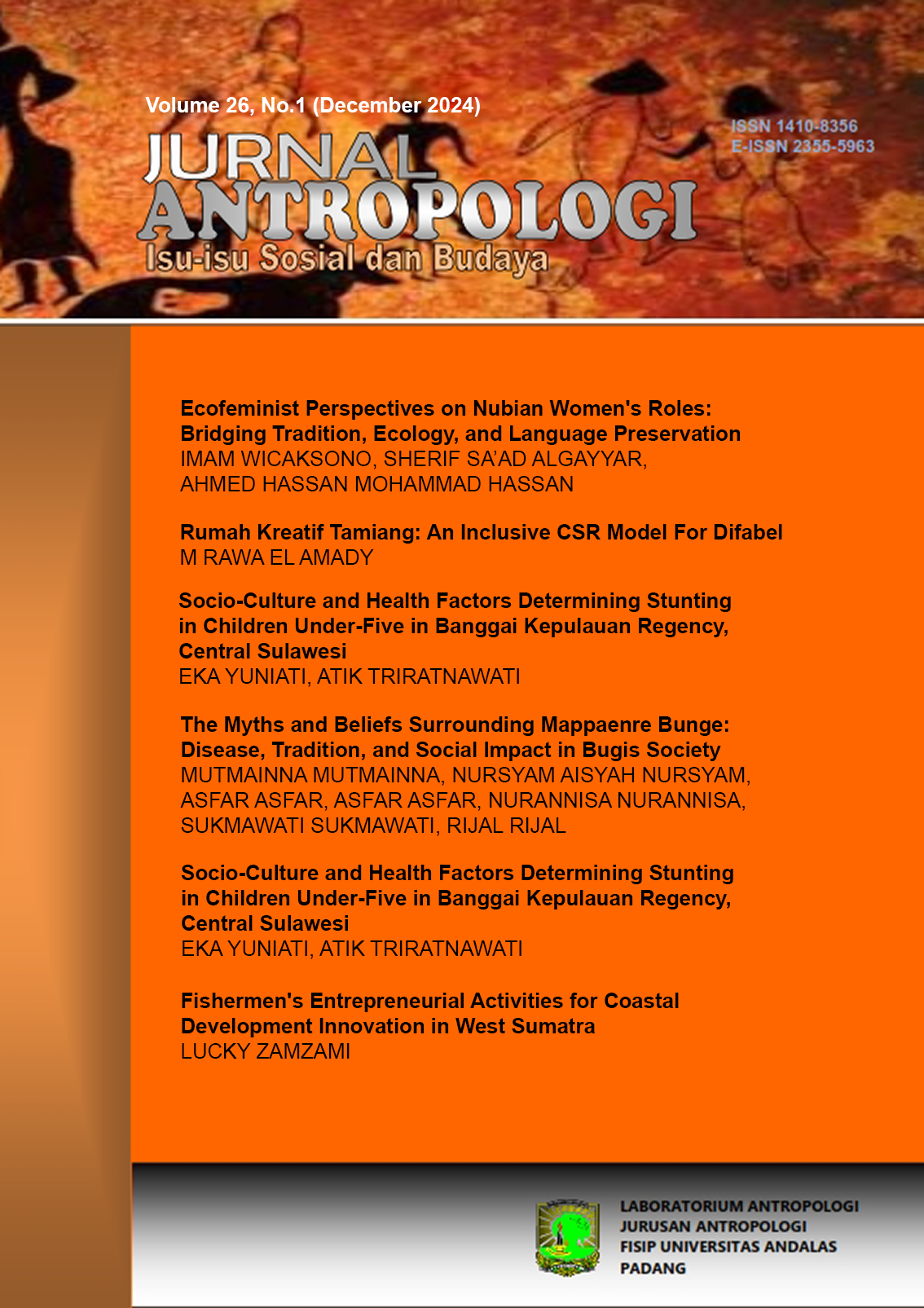 Volume 26, No.1 (December 2024)

ISSN 1410-8356
E-ISSN 2355-5963

JURNAL
ANTROPOLOGI
Isu-isu Sosial dan Budaya

Ecofeminist Perspectives on Nubian Women's Roles: Bridging Tradition, Ecology, and Language Preservation
IMAM WICAKSONO, SHERIF SA'AD ALGAYYAR, AHMED HASSAN MOHAMMAD HASSAN

Rumah Kreatif Tamiang: An Inclusive CSR Model For Difabel
M RAWA EL AMADY

Socio-Culture and Health Factors Determining Stunting in Children Under-Five in Banggai Kepulauan Regency, Central Sulawesi
EKA YUNIATI, ATIK TRIRATNAWATI

The Myths and Beliefs Surrounding Mappaenre Bunge: Disease, Tradition, and Social Impact in Bugis Society
MUTMAINNA MUTMAINNA, NURSYAM AISYAH NURSYAM, ASFAR ASFAR, ASFAR ASFAR, NURANNISA NURANNISA, SUKMAWATI SUKMAWATI, RIJAL RIJAL

Socio-Culture and Health Factors Determining Stunting in Children Under-Five in Banggai Kepulauan Regency, Central Sulawesi
EKA YUNIATI, ATIK TRIRATNAWATI

Fishermen's Entrepreneurial Activities for Coastal Development Innovation in West Sumatra
LUCKY ZAMZAMI

LABORATORIUM ANTROPOLOGI
JURUSAN ANTROPOLOGI
FISIP UNIVERSITAS ANDALAS
PADANG